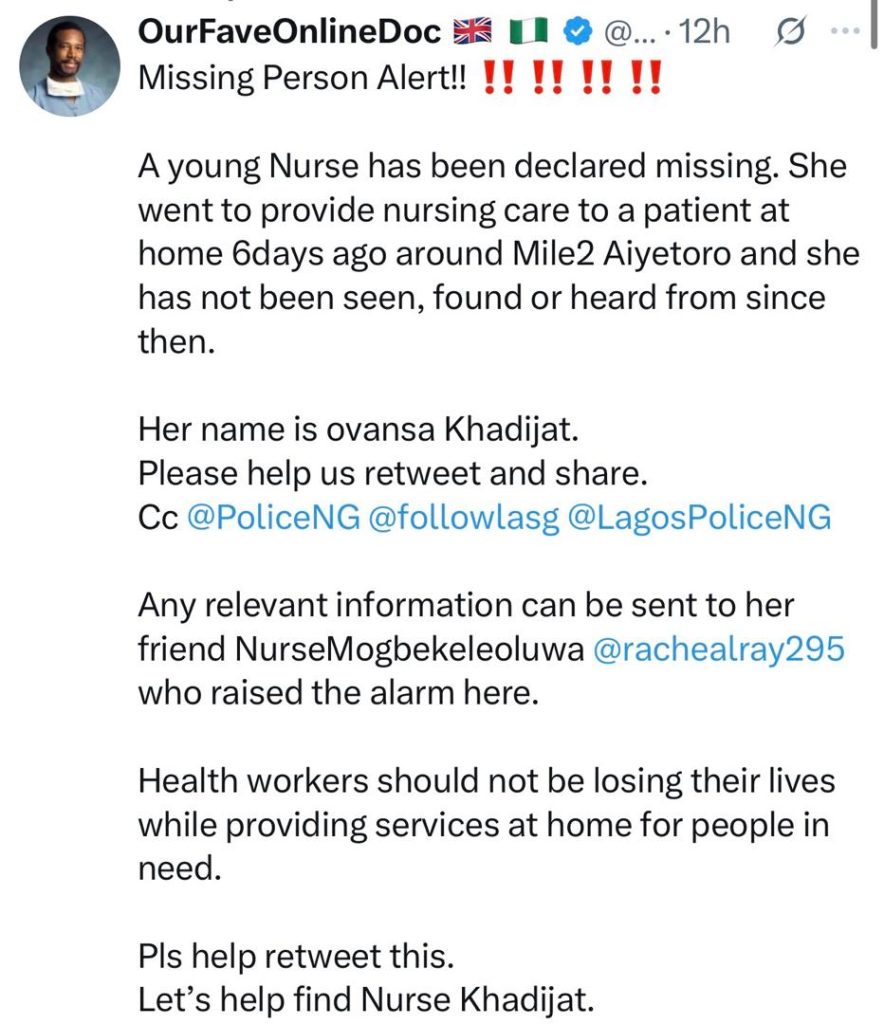 OurFaveOnlineDoc 🇬🇧 🇳🇬 @... · 12h

Missing Person Alert!! ‼️ ‼️ ‼️ ‼️

A young Nurse has been declared missing. She went to provide nursing care to a patient at home 6days ago around Mile2 Aiyetoro and she has not been seen, found or heard from since then.

Her name is ovansa Khadijat.
Please help us retweet and share.
Cc @PoliceNG @followlasg @LagosPoliceNG

Any relevant information can be sent to her friend NurseMogbekeleoluwa @rachealray295 who raised the alarm here.

Health workers should not be losing their lives while providing services at home for people in need.

Pls help retweet this.
Let's help find Nurse Khadijat.